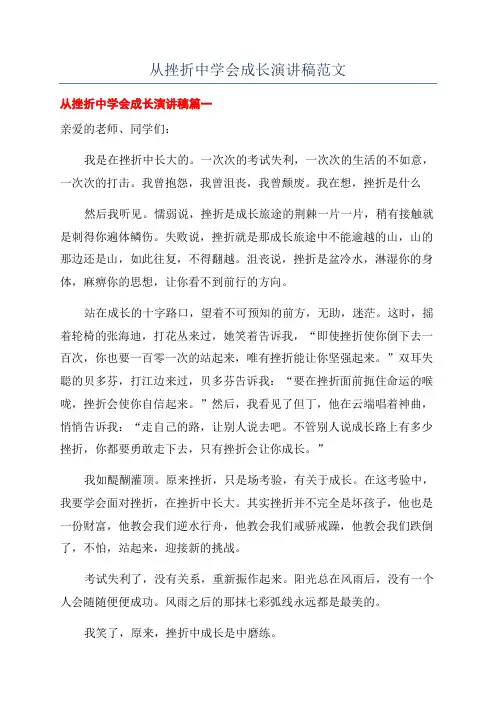 从挫折中学会成长演讲稿范文

从挫折中学会成长演讲稿篇一

亲爱的老师、同学们：

我是在挫折中长大的。一次次的考试失利，一次次的生活的不如意，一次次的打击。我曾抱怨，我曾沮丧，我曾颓废。我在想，挫折是什么

然后我听见。懦弱说，挫折是成长旅途的荆棘一片一片，稍有接触就是刺得你遍体鳞伤。失败说，挫折就是那成长旅途中不能逾越的山，山的那边还是山，如此往复，不得翻越。沮丧说，挫折是盆冷水，淋湿你的身体，麻痹你的思想，让你看不到前行的方向。

站在成长的十字路口，望着不可预知的前方，无助，迷茫。这时，摇着轮椅的张海迪，打花丛来过，她笑着告诉我，“即使挫折使你倒下去一百次，你也要一百零一次的站起来，唯有挫折能让你坚强起来。”双耳失聪的贝多芬，打江边来过，贝多芬告诉我：“要在挫折面前扼住命运的喉咙，挫折会使你自信起来。”然后，我看见了但丁，他在云端唱着神曲，悄悄告诉我：“走自己的路，让别人说去吧。不管别人说成长路上有多少挫折，你都要勇敢走下去，只有挫折会让你成长。”

我如醍醐灌顶。原来挫折，只是场考验，有关于成长。在这考验中，我要学会面对挫折，在挫折中长大。其实挫折并不完全是坏孩子，他也是一份财富，他教会我们逆水行舟，他教会我们戒骄戒躁，他教会我们跌倒了，不怕，站起来，迎接新的挑战。

考试失利了，没有关系，重新振作起来。阳光总在风雨后，没有一个人会随随便便成功。风雨之后的那抹七彩弧线永远都是最美的。

我笑了，原来，挫折中成长是中磨练。